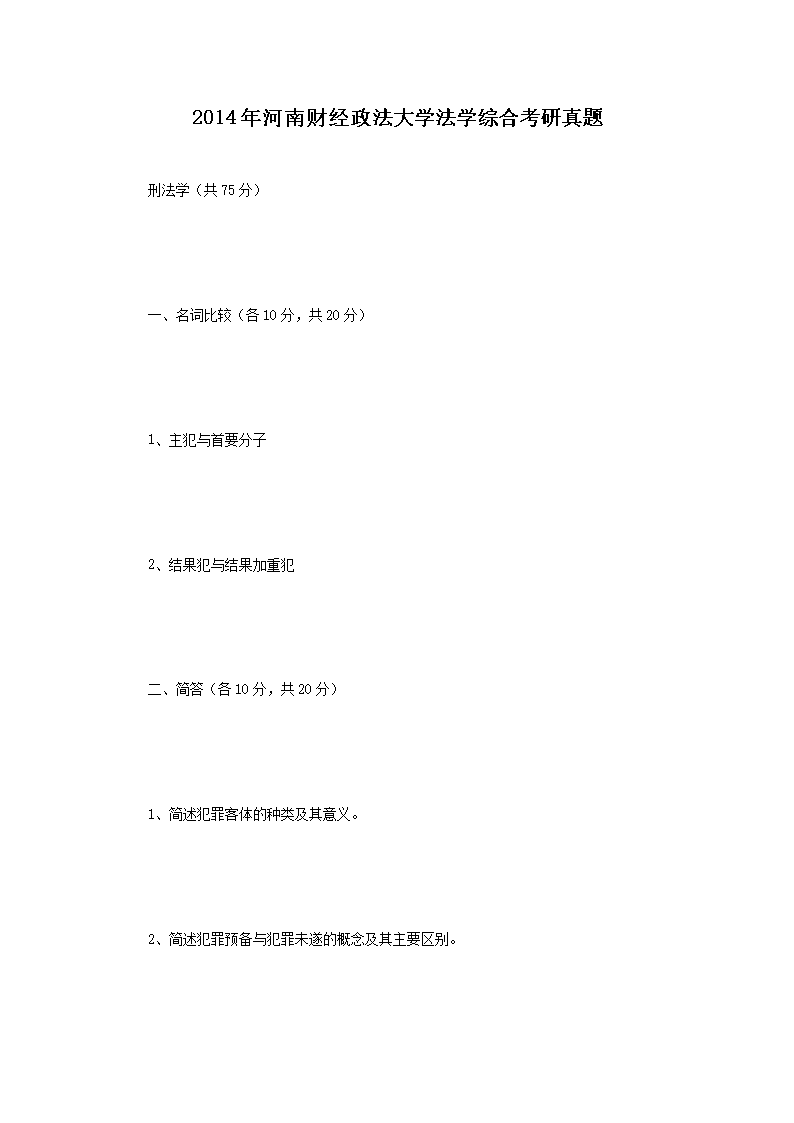 2014年河南财经政法大学法学综合考研真题

刑法学（共75分）

一、名词比较（各10分，共20分）

1、主犯与首要分子

2、结果犯与结果加重犯

二、简答（各10分，共20分）

1、简述犯罪客体的种类及其意义。

2、简述犯罪预备与犯罪未遂的概念及其主要区别。